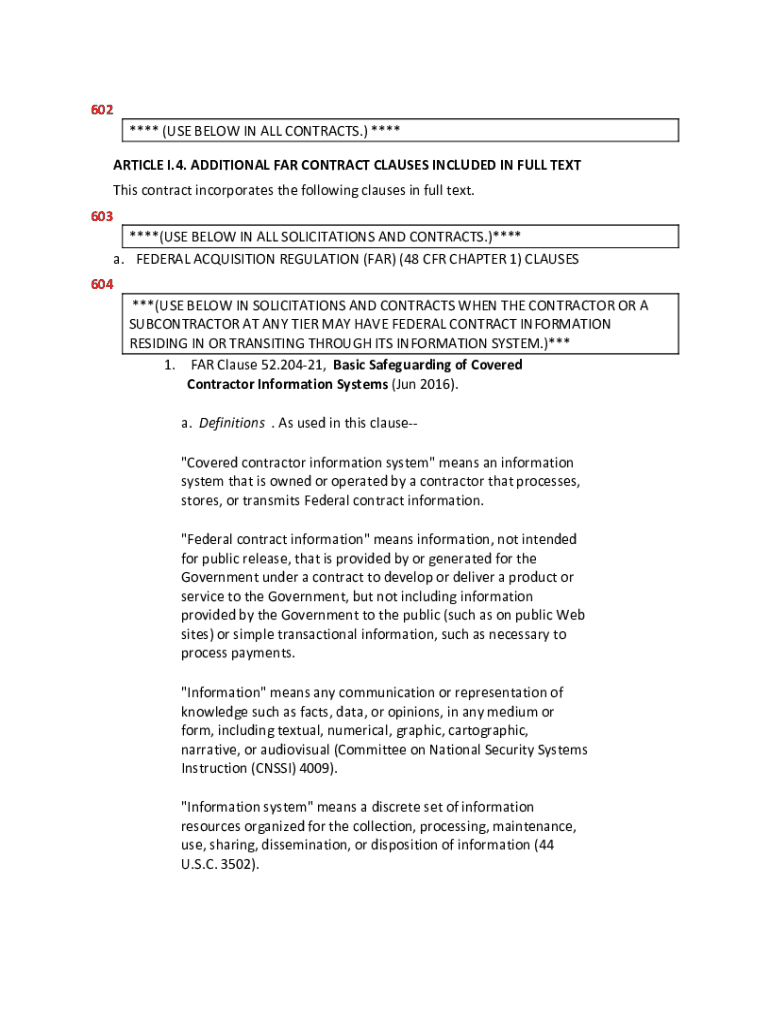 602

**** (USE BELOW IN ALL CONTRACTS.) ****

ARTICLE I.4. ADDITIONAL FAR CONTRACT CLAUSES INCLUDED IN FULL TEXT

This contract incorporates the following clauses in full text.

603

****(USE BELOW IN ALL SOLICITATIONS AND CONTRACTS.)****

a. FEDERAL ACQUISITION REGULATION (FAR) (48 CFR CHAPTER 1) CLAUSES

604

***(USE BELOW IN SOLICITATIONS AND CONTRACTS WHEN THE CONTRACTOR OR A SUBCONTRACTOR AT ANY TIER MAY HAVE FEDERAL CONTRACT INFORMATION RESIDING IN OR TRANSITING THROUGH ITS INFORMATION SYSTEM.)***

1. FAR Clause 52.204-21, Basic Safeguarding of Covered Contractor Information Systems (Jun 2016).

a. Definitions . As used in this clause--

"Covered contractor information system" means an information system that is owned or operated by a contractor that processes, stores, or transmits Federal contract information.

"Federal contract information" means information, not intended for public release, that is provided by or generated for the Government under a contract to develop or deliver a product or service to the Government, but not including information provided by the Government to the public (such as on public Web sites) or simple transactional information, such as necessary to process payments.

"Information" means any communication or representation of knowledge such as facts, data, or opinions, in any medium or form, including textual, numerical, graphic, cartographic, narrative, or audiovisual (Committee on National Security Systems Instruction (CNSSI) 4009).

"Information system" means a discrete set of information resources organized for the collection, processing, maintenance, use, sharing, dissemination, or disposition of information (44 U.S.C. 3502).